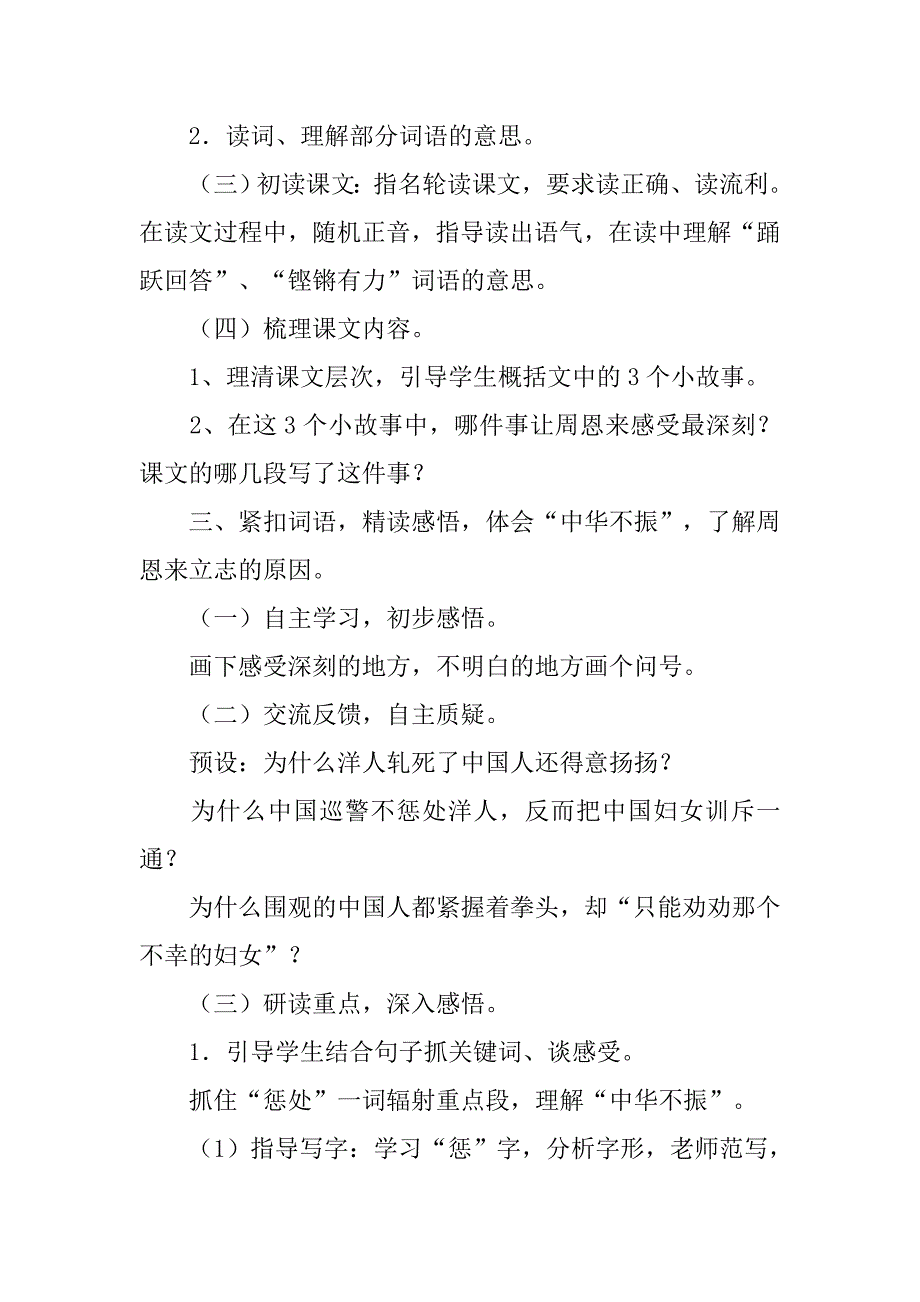 2．读词、理解部分词语的意思。

（三）初读课文：指名轮读课文，要求读正确、读流利。在读文过程中，随机正音，指导读出语气，在读中理解“踊跃回答”、“铿锵有力”词语的意思。

（四）梳理课文内容。

1、理清课文层次，引导学生概括文中的 3 个小故事。

2、在这 3 个小故事中，哪件事让周恩来感受最深刻？课文的哪几段写了这件事？

三、紧扣词语，精读感悟，体会“中华不振”，了解周恩来立志的原因。

（一）自主学习，初步感悟。

画下感受深刻的地方，不明白的地方画个问号。

（二）交流反馈，自主质疑。

预设：为什么洋人轧死了中国人还得意扬扬？

为什么中国巡警不惩处洋人，反而把中国妇女训斥一通？

为什么围观的中国人都紧握着拳头，却“只能劝劝那个不幸的妇女”？

（三）研读重点，深入感悟。

1．引导学生结合句子抓关键词、谈感受。

抓住“惩处”一词辐射重点段，理解“中华不振”。

（1）指导写字：学习“惩”字，分析字形，老师范写，